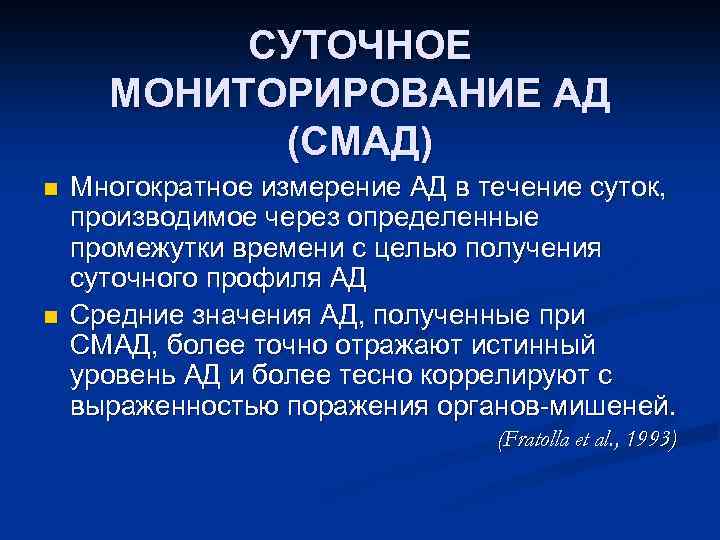 СУТОЧНОЕ МОНИТОРИРОВАНИЕ АД (СМАД)

Многократное измерение АД в течение суток, производимое через определенные промежутки времени с целью получения суточного профиля АД

Средние значения АД, полученные при СМАД, более точно отражают истинный уровень АД и более тесно коррелируют с выраженностью поражения органов-мишеней.

(Fratolla et al., 1993)